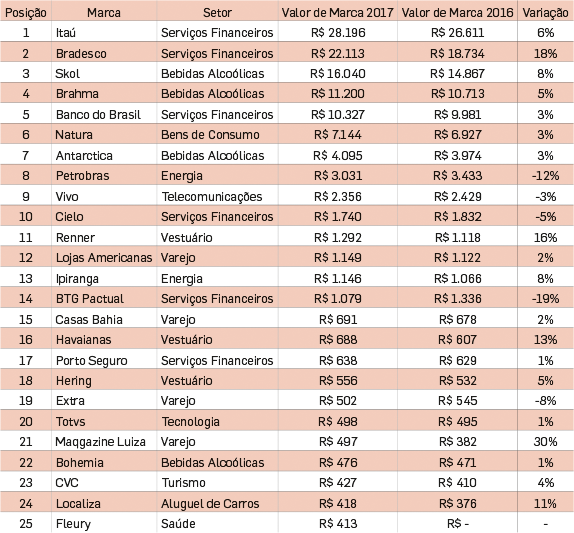 | Posição | Marca | Setor | Valor de Marca 2017 | Valor de Marca 2016 | Variação |
|---|---|---|---|---|---|
| 1 | Itaú | Serviços Financeiros | R$ 28.196 | R$ 26.611 | 6% |
| 2 | Bradesco | Serviços Financeiros | R$ 22.113 | R$ 18.734 | 18% |
| 3 | Skol | Bebidas Alcoólicas | R$ 16.040 | R$ 14.867 | 8% |
| 4 | Brahma | Bebidas Alcoólicas | R$ 11.200 | R$ 10.713 | 5% |
| 5 | Banco do Brasil | Serviços Financeiros | R$ 10.327 | R$ 9.981 | 3% |
| 6 | Natura | Bens de Consumo | R$ 7.144 | R$ 6.927 | 3% |
| 7 | Antarctica | Bebidas Alcoólicas | R$ 4.095 | R$ 3.974 | 3% |
| 8 | Petrobras | Energia | R$ 3.031 | R$ 3.433 | -12% |
| 9 | Vivo | Telecomunicações | R$ 2.356 | R$ 2.429 | -3% |
| 10 | Cielo | Serviços Financeiros | R$ 1.740 | R$ 1.832 | -5% |
| 11 | Renner | Vestuário | R$ 1.292 | R$ 1.118 | 16% |
| 12 | Lojas Americanas | Varejo | R$ 1.149 | R$ 1.122 | 2% |
| 13 | Ipiranga | Energia | R$ 1.146 | R$ 1.066 | 8% |
| 14 | BTG Pactual | Serviços Financeiros | R$ 1.079 | R$ 1.336 | -19% |
| 15 | Casas Bahia | Varejo | R$ 691 | R$ 678 | 2% |
| 16 | Havaianas | Vestuário | R$ 688 | R$ 607 | 13% |
| 17 | Porto Seguro | Serviços Financeiros | R$ 638 | R$ 629 | 1% |
| 18 | Hering | Vestuário | R$ 556 | R$ 532 | 5% |
| 19 | Extra | Varejo | R$ 502 | R$ 545 | -8% |
| 20 | Totvs | Tecnologia | R$ 498 | R$ 495 | 1% |
| 21 | Maqgazine Luiza | Varejo | R$ 497 | R$ 382 | 30% |
| 22 | Bohemia | Bebidas Alcoólicas | R$ 476 | R$ 471 | 1% |
| 23 | CVC | Turismo | R$ 427 | R$ 410 | 4% |
| 24 | Localiza | Aluguel de Carros | R$ 418 | R$ 376 | 11% |
| 25 | Fleury | Saúde | R$ 413 | R$ - | - |